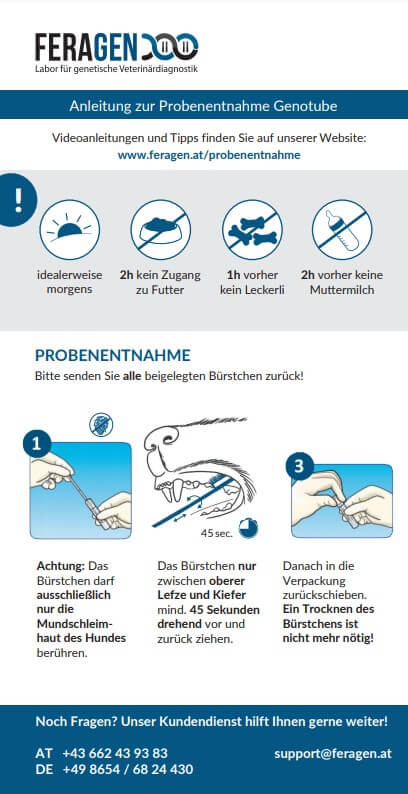 FERAGEN
Labor für genetische Veterinärdiagnostik

Anleitung zur Probenentnahme Genotube

Videoanleitungen und Tipps finden Sie auf unserer Website:
www.feragen.at/probenentnahme

!

idealerweise morgens

2h kein Zugang zu Futter

1h vorher kein Leckerli

2h vorher keine Muttermilch

PROBENENTNAHME
Bitte senden Sie alle beigelegten Bürstchen zurück!

1

45 sec.

3

Achtung: Das Bürstchen darf ausschließlich nur die Mundschleimhaut des Hundes berühren.

Das Bürstchen nur zwischen oberer Lefze und Kiefer mind. 45 Sekunden drehend vor und zurück ziehen.

Danach in die Verpackung zurückschieben. Ein Trocknen des Bürstchens ist nicht mehr nötig!

Noch Fragen? Unser Kundendienst hilft Ihnen gerne weiter!

AT +43 662 43 93 83
DE +49 8654 / 68 24 430

support@feragen.at